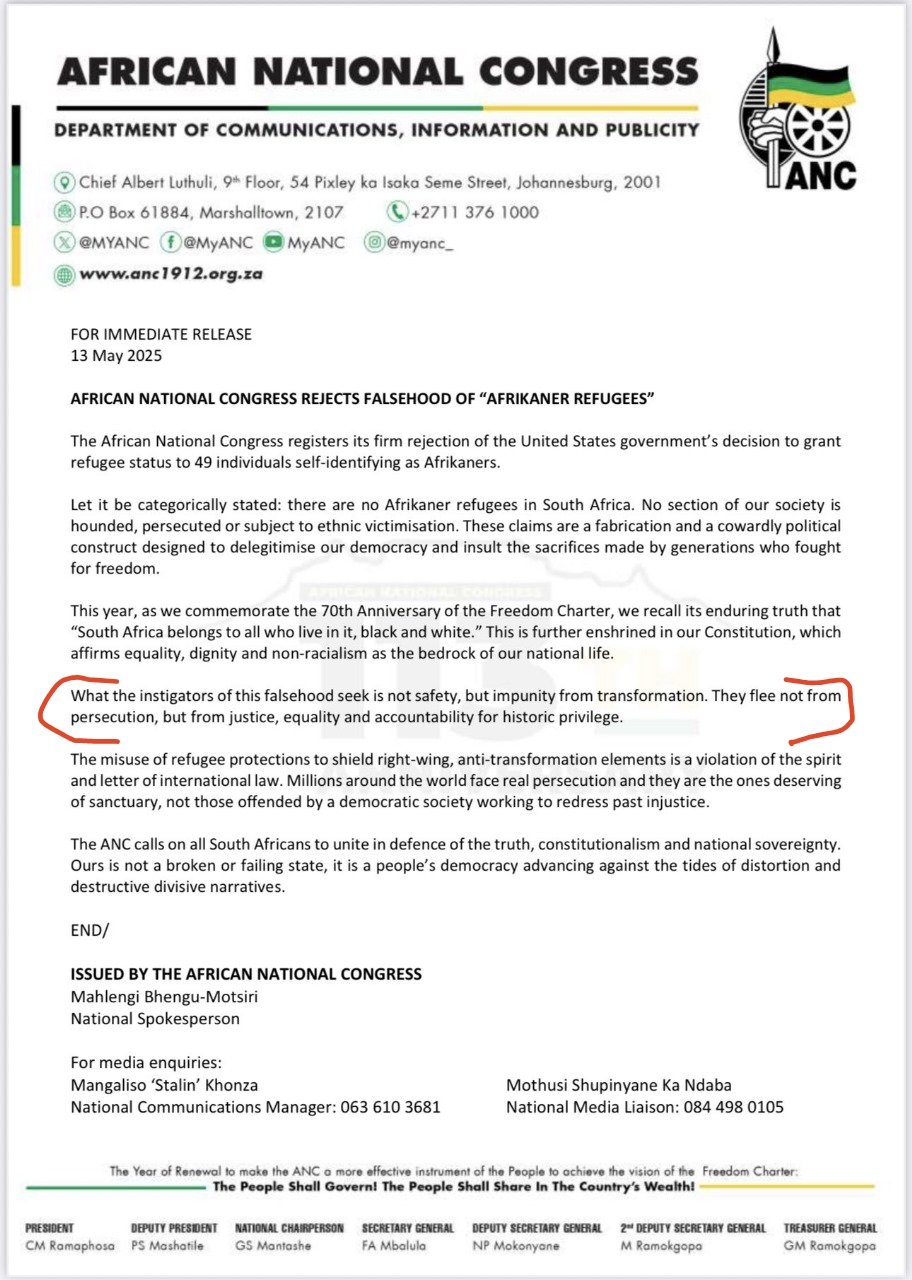 AFRICAN NATIONAL CONGRESS

DEPARTMENT OF COMMUNICATIONS, INFORMATION AND PUBLICITY

ANC

Chief Albert Luthuli, 9th Floor, 54 Pixley ka Isaka Seme Street, Johannesburg, 2001
P.O Box 61884, Marshalltown, 2107 +2711 376 1000
@MYANC @MyANC MyANC @myanc_
www.anc1912.org.za

FOR IMMEDIATE RELEASE
13 May 2025

AFRICAN NATIONAL CONGRESS REJECTS FALSEHOOD OF "AFRIKANER REFUGEES"

The African National Congress registers its firm rejection of the United States government's decision to grant refugee status to 49 individuals self-identifying as Afrikaners.

Let it be categorically stated: there are no Afrikaner refugees in South Africa. No section of our society is hounded, persecuted or subject to ethnic victimisation. These claims are a fabrication and a cowardly political construct designed to delegitimise our democracy and insult the sacrifices made by generations who fought for freedom.

This year, as we commemorate the 70th Anniversary of the Freedom Charter, we recall its enduring truth that "South Africa belongs to all who live in it, black and white." This is further enshrined in our Constitution, which affirms equality, dignity and non-racialism as the bedrock of our national life.

What the instigators of this falsehood seek is not safety, but impunity from transformation. They flee not from persecution, but from justice, equality and accountability for historic privilege.

The misuse of refugee protections to shield right-wing, anti-transformation elements is a violation of the spirit and letter of international law. Millions around the world face real persecution and they are the ones deserving of sanctuary, not those offended by a democratic society working to redress past injustice.

The ANC calls on all South Africans to unite in defence of the truth, constitutionalism and national sovereignty. Ours is not a broken or failing state, it is a people's democracy advancing against the tides of distortion and destructive divisive narratives.

END/

ISSUED BY THE AFRICAN NATIONAL CONGRESS
Mahlengi Bhengu-Motsiri
National Spokesperson

For media enquiries:
Mangaliso 'Stalin' Khonza
National Communications Manager: 063 610 3681

Mothusi Shupinyane Ka Ndaba
National Media Liaison: 084 498 0105

The Year of Renewal to make the ANC a more effective instrument of the People to achieve the vision of the Freedom Charter:
The People Shall Govern! The People Shall Share In The Country's Wealth!

PRESIDENT CM Ramaphosa DEPUTY PRESIDENT PS Mashatile NATIONAL CHAIRPERSON GS Mantashe SECRETARY GENERAL FA Mbalula DEPUTY SECRETARY GENERAL NP Mokonyane 2nd DEPUTY SECRETARY GENERAL M Ramokgopa TREASURER GENERAL GM Ramokgopa